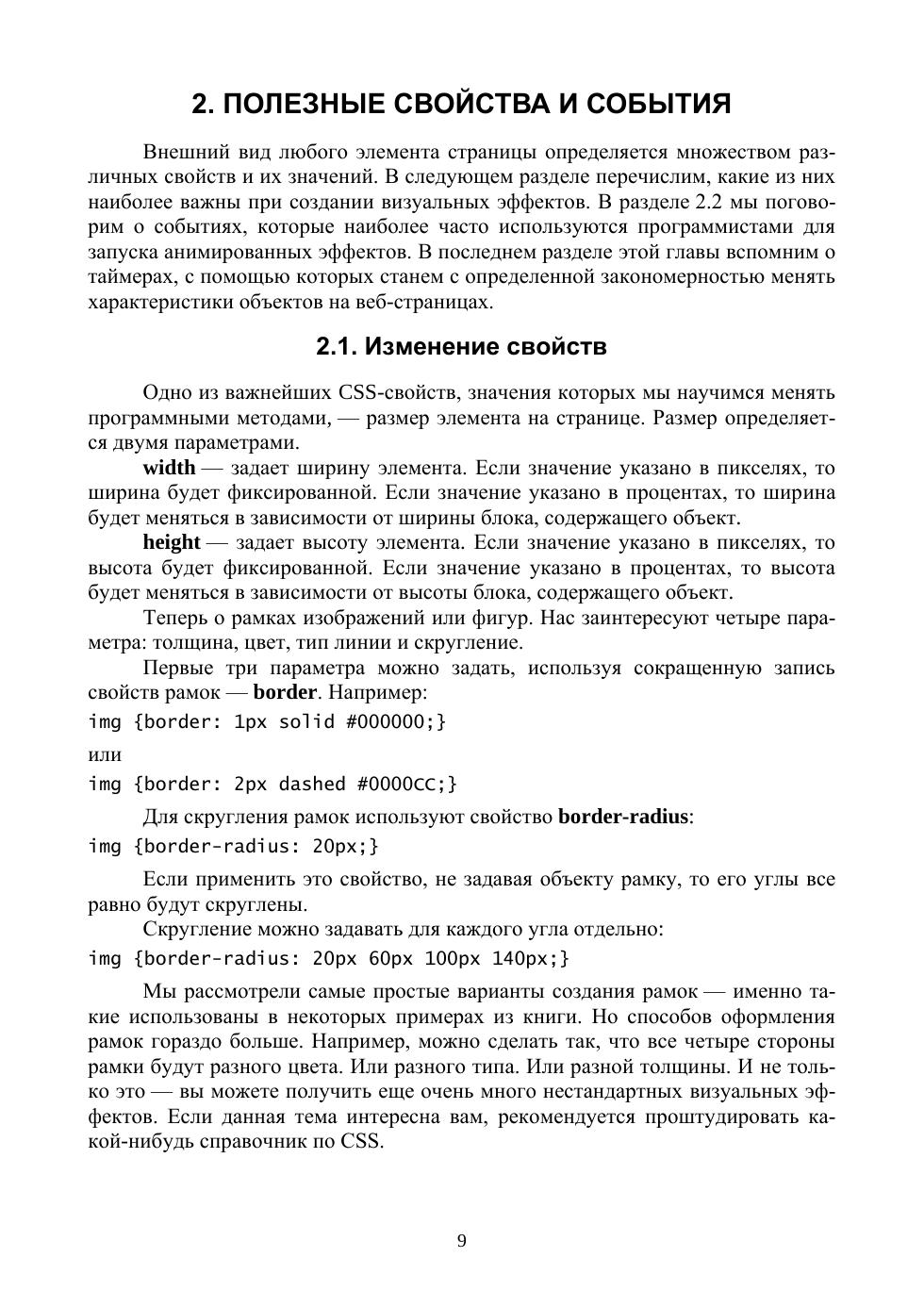 2. ПОЛЕЗНЫЕ СВОЙСТВА И СОБЫТИЯ

Внешний вид любого элемента страницы определяется множеством различных свойств и их значений. В следующем разделе перечислим, какие из них наиболее важны при создании визуальных эффектов. В разделе 2.2 мы поговорим о событиях, которые наиболее часто используются программистами для запуска анимированных эффектов. В последнем разделе этой главы вспомним о таймерах, с помощью которых станем с определенной закономерностью менять характеристики объектов на веб-страницах.

2.1. Изменение свойств

Одно из важнейших CSS-свойств, значения которых мы научимся менять программными методами, — размер элемента на странице. Размер определяется двумя параметрами.

width — задает ширину элемента. Если значение указано в пикселях, то ширина будет фиксированной. Если значение указано в процентах, то ширина будет меняться в зависимости от ширины блока, содержащего объект.

height — задает высоту элемента. Если значение указано в пикселях, то высота будет фиксированной. Если значение указано в процентах, то высота будет меняться в зависимости от высоты блока, содержащего объект.

Теперь о рамках изображений или фигур. Нас заинтересуют четыре параметра: толщина, цвет, тип линии и скругление.

Первые три параметра можно задать, используя сокращенную запись свойств рамок — border. Например:

img {border: 1px solid #000000;}

или

img {border: 2px dashed #0000CC;}

Для скругления рамок используют свойство border-radius:

img {border-radius: 20px;}

Если применить это свойство, не задавая объекту рамку, то его углы все равно будут скруглены.

Скругление можно задавать для каждого угла отдельно:

img {border-radius: 20px 60px 100px 140px;}

Мы рассмотрели самые простые варианты создания рамок — именно такие использованы в некоторых примерах из книги. Но способов оформления рамок гораздо больше. Например, можно сделать так, что все четыре стороны рамки будут разного цвета. Или разного типа. Или разной толщины. И не только это — вы можете получить еще очень много нестандартных визуальных эффектов. Если данная тема интересна вам, рекомендуется проштудировать какой-нибудь справочник по CSS.

9